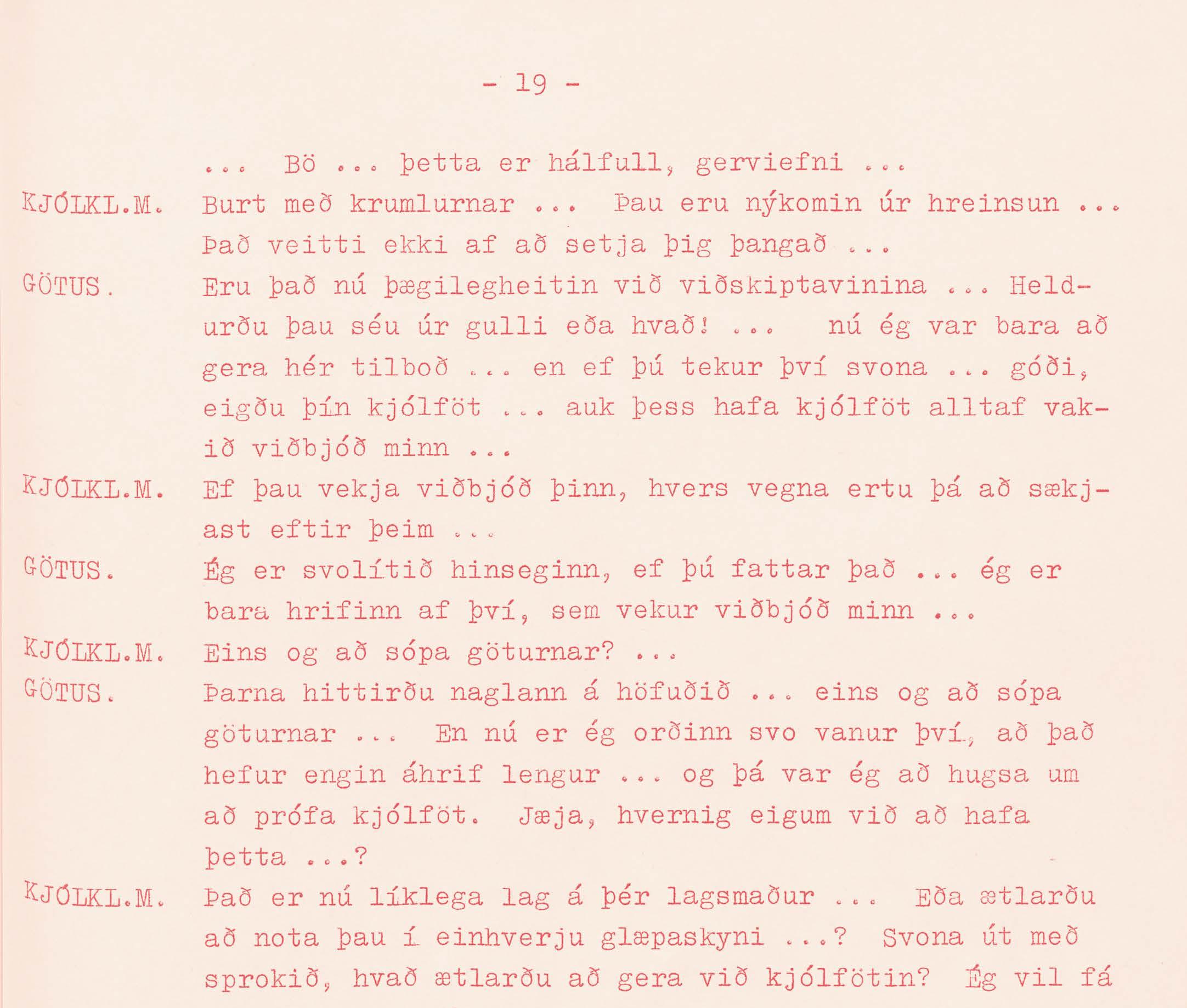 - 19 -

... Bö ... þetta er hálfull, gerviefni ...

KJÓLKL.M. Burt með krumlurnar ... Þau eru nýkomin úr hreinsun ... Það veitti ekki af að setja þig þangað ...

GÖTUS. Eru það nú þægilegheitin við viðskiptavinina ... Heldurðu þau séu úr gulli eða hvað! ... nú ég var bara að gera hér tilboð ... en ef þú tekur því svona ... góði, eigðu þín kjólföt ... auk þess hafa kjólföt alltaf vakið viðbjóð minn ...

KJÓLKL.M. Ef þau vekja viðbjóð þinn, hvers vegna ertu þá að sækjast eftir þeim ...

GÖTUS. Ég er svolítið hinseginn, ef þú fattar það ... ég er bara hrifinn af því, sem vekur viðbjóð minn ...

KJÓLKL.M. Eins og að sópa göturnar? ...

GÖTUS. Þarna hittirðu naglann á höfuðið ... eins og að sópa göturnar ... En nú er ég orðinn svo vanur því, að það hefur engin áhrif lengur ... og þá var ég að hugsa um að prófa kjólföt. Jæja, hvernig eigum við að hafa þetta ...?

KJÓLKL.M. Það er nú líklega lag á þér lagsmaður ... Eða ætlarðu að nota þau í einhverju glæpaskyni ...? Svona út með sprokið, hvað ætlarðu að gera við kjólfötin? Ég vil fá